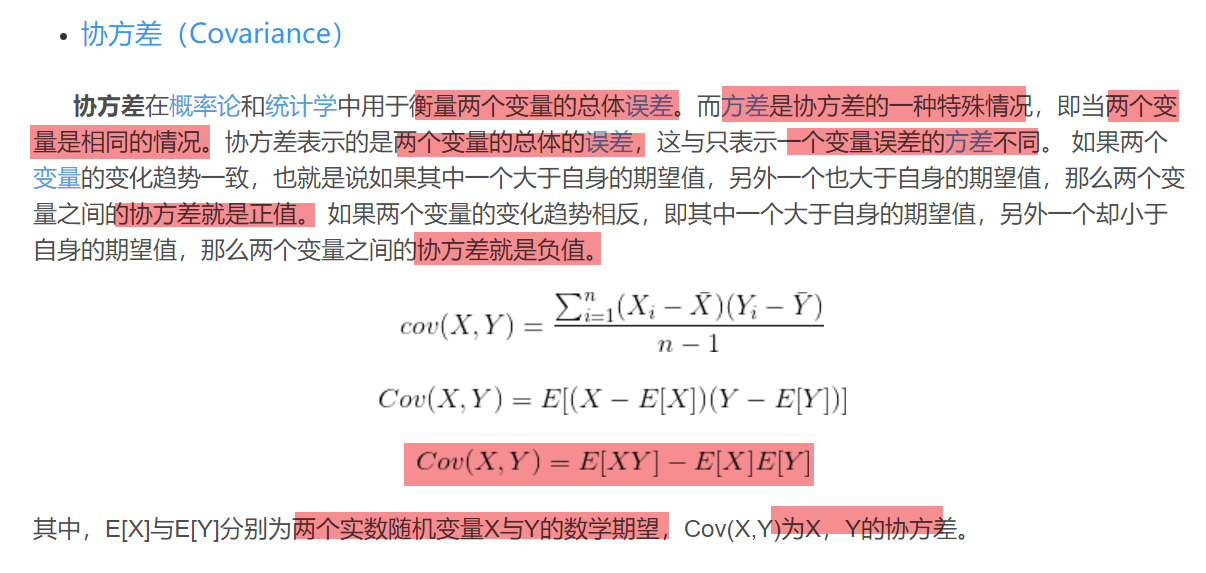 • 协方差（Covariance）

协方差在概率论和统计学中用于衡量两个变量的总体误差。而方差是协方差的一种特殊情况，即当两个变量是相同的情况。协方差表示的是两个变量的总体的误差，这与只表示一个变量误差的方差不同。 如果两个变量的变化趋势一致，也就是说如果其中一个大于自身的期望值，另外一个也大于自身的期望值，那么两个变量之间的协方差就是正值。 如果两个变量的变化趋势相反，即其中一个大于自身的期望值，另外一个却小于自身的期望值，那么两个变量之间的协方差就是负值。

$cov(X,Y) = \frac{\sum_{i=1}^{n}(X_i - \bar{X})(Y_i - \bar{Y})}{n-1}$

$Cov(X,Y) = E[(X - E[X])(Y - E[Y])]$

$Cov(X,Y) = E[XY] - E[X]E[Y]$

其中，E[X]与E[Y]分别为两个实数随机变量X与Y的数学期望，Cov(X,Y)为X，Y的协方差。